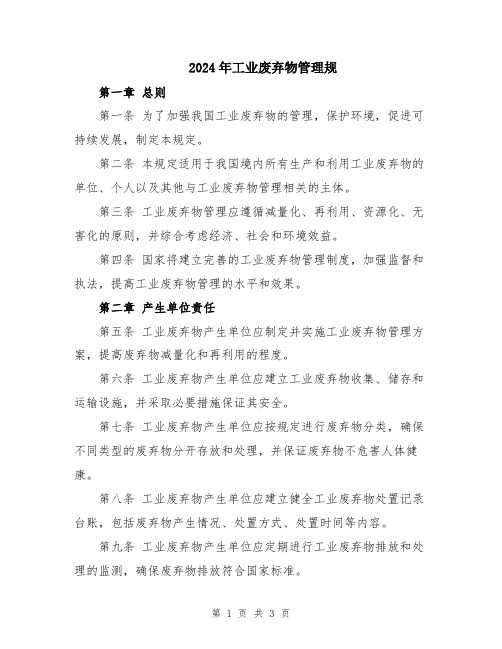 2024年工业废弃物管理规

第一章 总则

第一条 为了加强我国工业废弃物的管理，保护环境，促进可持续发展，制定本规定。

第二条 本规定适用于我国境内所有生产和利用工业废弃物的单位、个人以及其他与工业废弃物管理相关的主体。

第三条 工业废弃物管理应遵循减量化、再利用、资源化、无害化的原则，并综合考虑经济、社会和环境效益。

第四条 国家将建立完善的工业废弃物管理制度，加强监督和执法，提高工业废弃物管理的水平和效果。

第二章 产生单位责任

第五条 工业废弃物产生单位应制定并实施工业废弃物管理方案，提高废弃物减量化和再利用的程度。

第六条 工业废弃物产生单位应建立工业废弃物收集、储存和运输设施，并采取必要措施保证其安全。

第七条 工业废弃物产生单位应按规定进行废弃物分类，确保不同类型的废弃物分开存放和处理，并保证废弃物不危害人体健康。

第八条 工业废弃物产生单位应建立健全工业废弃物处置记录台账，包括废弃物产生情况、处置方式、处置时间等内容。

第九条 工业废弃物产生单位应定期进行工业废弃物排放和处理的监测，确保废弃物排放符合国家标准。

第 1 页 共 3 页